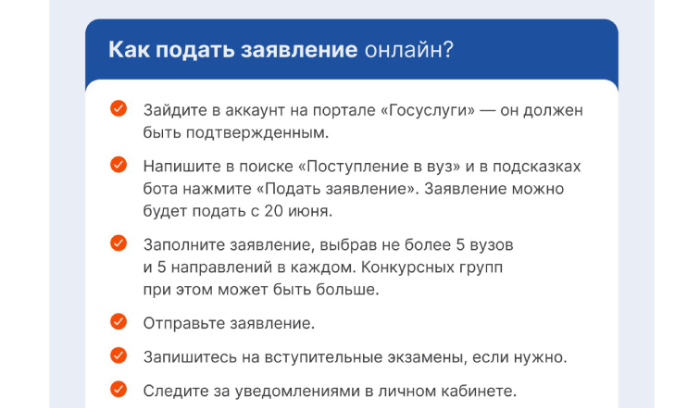 Как подать заявление онлайн?

Зайдите в аккаунт на портале «Госуслуги» — он должен быть подтвержденным.

Напишите в поиске «Поступление в вуз» и в подсказках бота нажмите «Подать заявление». Заявление можно будет подать с 20 июня.

Заполните заявление, выбрав не более 5 вузов и 5 направлений в каждом. Конкурсных групп при этом может быть больше.

Отправьте заявление.

Запишитесь на вступительные экзамены, если нужно.

Следите за уведомлениями в личном кабинете.